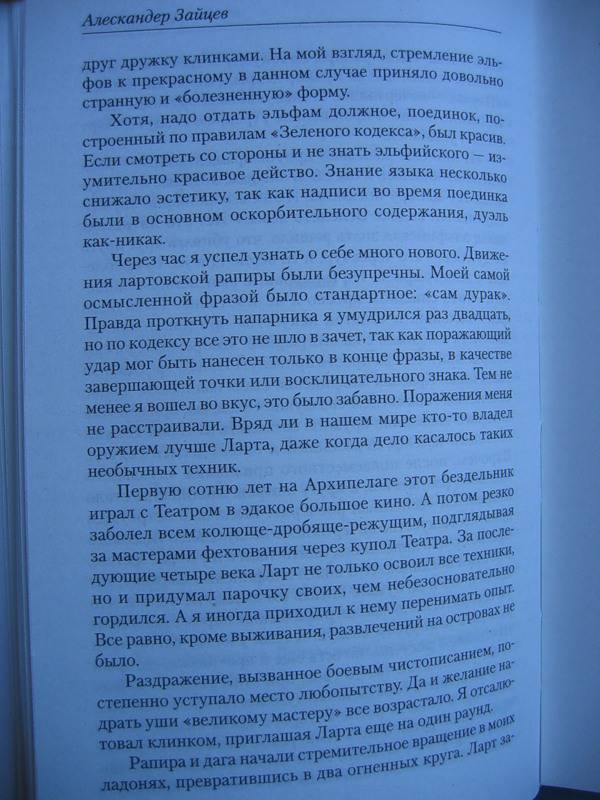 Александер Зайцев

друг дружку клинками. На мой взгляд, стремление эльфов к прекрасному в данном случае приняло довольно странную и «болезненную» форму.

Хотя, надо отдать эльфам должное, поединок, построенный по правилам «Зеленого кодекса», был красив. Если смотреть со стороны и не знать эльфийского — изумительно красивое действо. Знание языка несколько снижало эстетику, так как надписи во время поединка были в основном оскорбительного содержания, дуэль как-никак.

Через час я успел узнать о себе много нового. Движения лартовской рапиры были безупречны. Моей самой осмысленной фразой было стандартное: «сам дурак». Правда проткнуть напарника я умудрился раз двадцать, но по кодексу все это не шло в зачет, так как поражающий удар мог быть нанесен только в конце фразы, в качестве завершающей точки или восклицательного знака. Тем не менее я вошел во вкус, это было забавно. Поражения меня не расстраивали. Вряд ли в нашем мире кто-то владел оружием лучше Ларта, даже когда дело касалось таких необычных техник.

Первую сотню лет на Архипелаге этот бездельник играл с Театром в эдакое большое кино. А потом резко заболел всем колюще-дробяще-режущим, подглядывая за мастерами фехтования через купол Театра. За последующие четыре века Ларт не только освоил все техники, но и придумал парочку своих, чем небезосновательно гордился. А я иногда приходил к нему перенимать опыт. Все равно, кроме выживания, развлечений на островах не было.

Раздражение, вызванное боевым чистописанием, постепенно уступало место любопытству. Да и желание надрать уши «великому мастеру» все возрастало. Я отсалютовал клинком, приглашая Ларта еще на один раунд.

Рапира и дага начали стремительное вращение в моих ладонях, превратившись в два огненных круга. Ларт за-